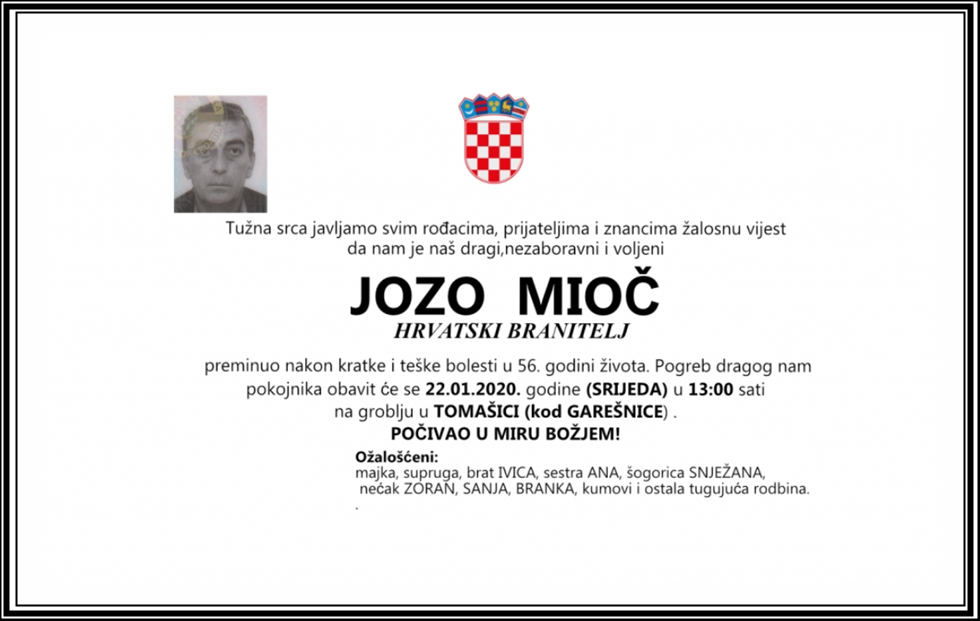 Tužna srca javljamo svim rođacima, prijateljima i znancima žalosnu vijest da nam je naš dragi,nezaboravni i voljeni

JOZO MIOČ

HRVATSKI BRANITELJ

preminuo nakon kratke i teške bolesti u 56. godini života. Pogreb dragog nam pokojnika obavit će se 22.01.2020. godine (SRIJEDA) u 13:00 sati na groblju u TOMAŠICI (kod GAREŠNICE) .

POČIVAO U MIRU BOŽJEM!

Ožalošćeni:
majka, supruga, brat IVICA, sestra ANA, šogorica SNJEŽANA, nećak ZORAN, SANJA, BRANKA, kumovi i ostala tugujuća rodbina.
.